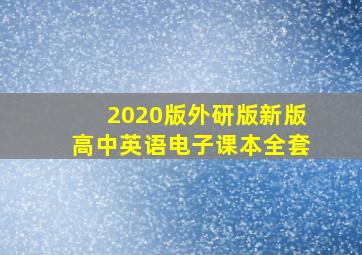 2020版外研版新版
高中英语电子课本全套